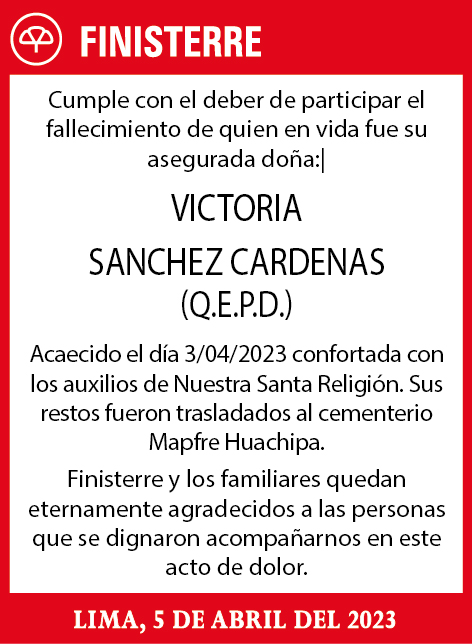 FINISTERRE

Cumple con el deber de participar el fallecimiento de quien en vida fue su asegurada doña:|

VICTORIA

SANCHEZ CARDENAS

(Q.E.P.D.)

Acaecido el día 3/04/2023 confortada con los auxilios de Nuestra Santa Religión. Sus restos fueron trasladados al cementerio Mapfre Huachipa.

Finisterre y los familiares quedan eternamente agradecidos a las personas que se dignaron acompañarnos en este acto de dolor.

LIMA, 5 DE ABRIL DEL 2023